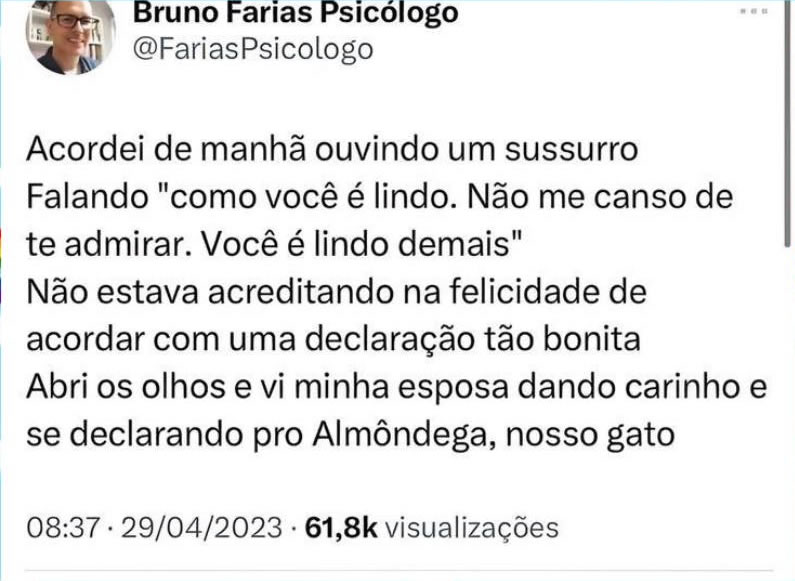 Bruno Farias Psicólogo
@FariasPsicologo

Acordei de manhã ouvindo um sussurro
Falando "como você é lindo. Não me canso de te admirar. Você é lindo demais"
Não estava acreditando na felicidade de acordar com uma declaração tão bonita
Abri os olhos e vi minha esposa dando carinho e se declarando pro Almôndega, nosso gato

08:37 · 29/04/2023 · 61,8k visualizações